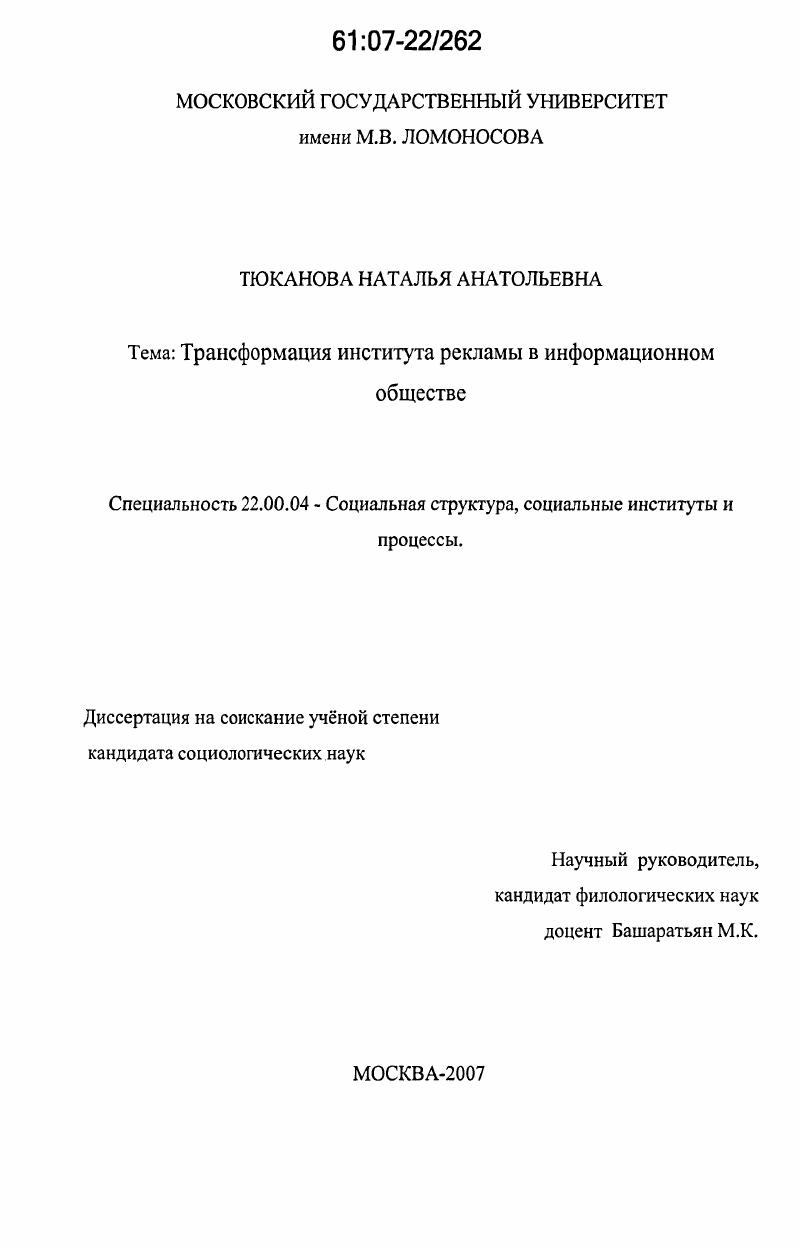 61:07-22/262

МОСКОВСКИЙ ГОСУДАРСТВЕННЫЙ УНИВЕРСИТЕТ
имени М.В. ЛОМОНОСОВА

ТЮКАНОВА НАТАЛЬЯ АНАТОЛЬЕВНА

Тема: Трансформация института рекламы в информационном обществе

Специальность 22.00.04 - Социальная структура, социальные институты и процессы.

Диссертация на соискание учёной степени
кандидата социологических наук

Научный руководитель,
кандидат филологических наук
доцент Башаратьян М.К.

МОСКВА-2007